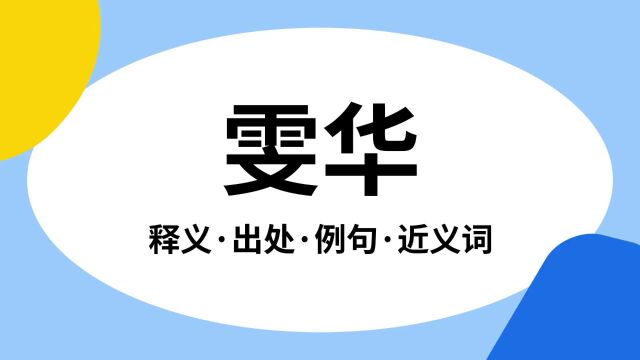 雯华

释义·出处·例句·近义词